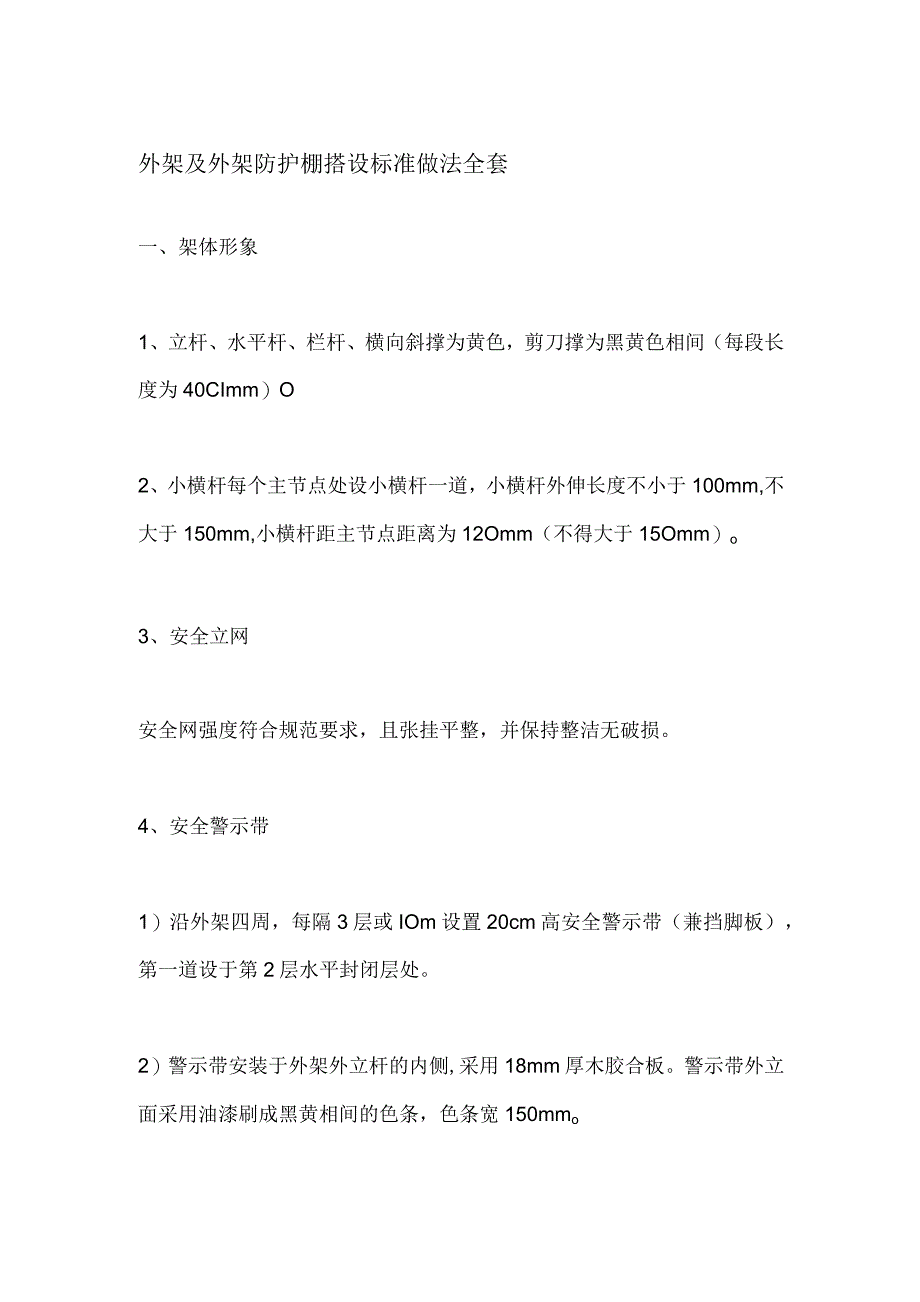 外架及外架防护棚搭设标准做法全套

一、架体形象

1、立杆、水平杆、栏杆、横向斜撑为黄色，剪刀撑为黑黄色相间（每段长度为40CImm）O

2、小横杆每个主节点处设小横杆一道，小横杆外伸长度不小于100mm,不大于150mm,小横杆距主节点距离为12Omm（不得大于15Omm）。

3、安全立网

安全网强度符合规范要求，且张挂平整，并保持整洁无破损。

4、安全警示带

1）沿外架四周，每隔3层或IOm设置20cm高安全警示带（兼挡脚板），第一道设于第2层水平封闭层处。

2）警示带安装于外架外立杆的内侧，采用18mm厚木胶合板。警示带外立面采用油漆刷成黑黄相间的色条，色条宽150mm。